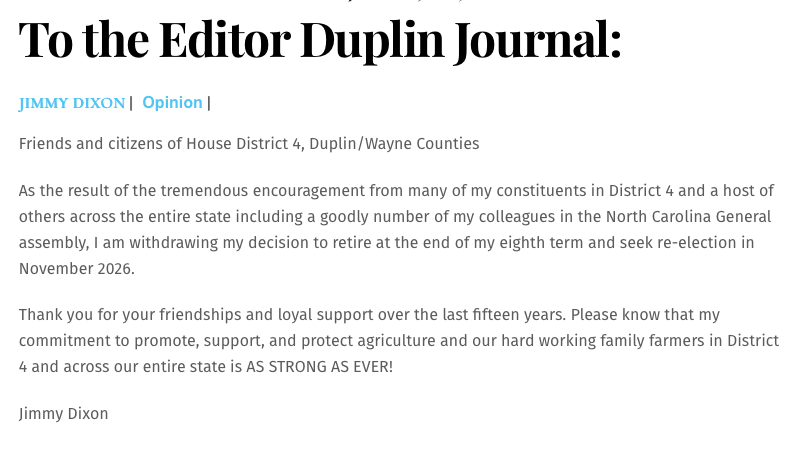 To the Editor Duplin Journal:

JIMMY DIXON | Opinion |

Friends and citizens of House District 4, Duplin/Wayne Counties

As the result of the tremendous encouragement from many of my constituents in District 4 and a host of others across the entire state including a goodly number of my colleagues in the North Carolina General assembly, I am withdrawing my decision to retire at the end of my eighth term and seek re-election in November 2026.

Thank you for your friendships and loyal support over the last fifteen years. Please know that my commitment to promote, support, and protect agriculture and our hard working family farmers in District 4 and across our entire state is AS STRONG AS EVER!

Jimmy Dixon